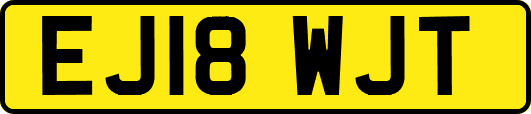 EJ18 WJT